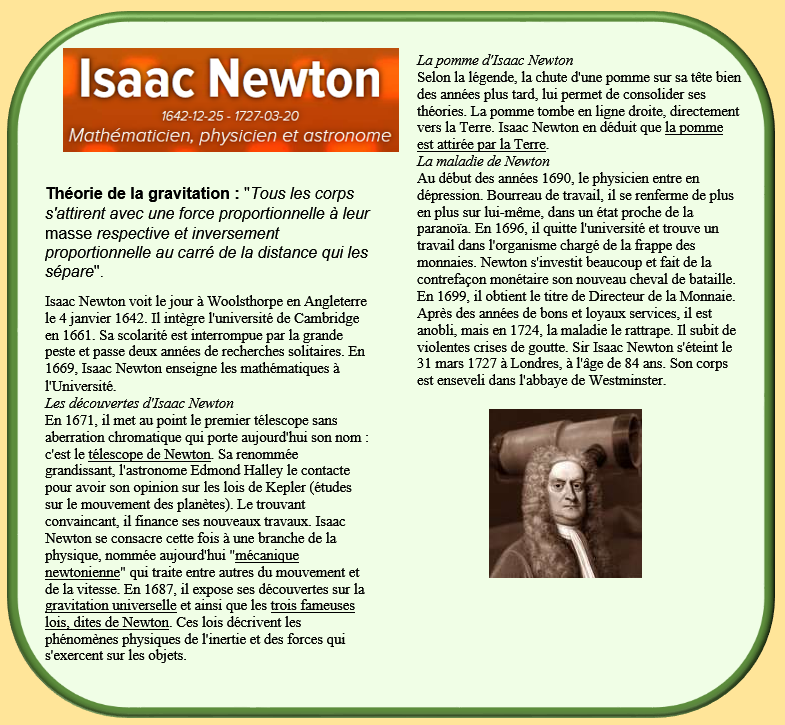 Isaac Newton
1642-12-25 - 1727-03-20
Mathématicien, physicien et astronome

Théorie de la gravitation : "Tous les corps s'attirent avec une force proportionnelle à leur masse respective et inversement proportionnelle au carré de la distance qui les sépare".

Isaac Newton voit le jour à Woolsthorpe en Angleterre le 4 janvier 1642. Il intègre l'université de Cambridge en 1661. Sa scolarité est interrompue par la grande peste et passe deux années de recherches solitaires. En 1669, Isaac Newton enseigne les mathématiques à l'Université.
Les découvertes d'Isaac Newton
En 1671, il met au point le premier télescope sans aberration chromatique qui porte aujourd'hui son nom : c'est le télescope de Newton. Sa renommée grandissant, l'astronome Edmond Halley le contacte pour avoir son opinion sur les lois de Kepler (études sur le mouvement des planètes). Le trouvant convaincant, il finance ses nouveaux travaux. Isaac Newton se consacre cette fois à une branche de la physique, nommée aujourd'hui "mécanique newtonienne" qui traite entre autres du mouvement et de la vitesse. En 1687, il expose ses découvertes sur la gravitation universelle et ainsi que les trois fameuses lois, dites de Newton. Ces lois décrivent les phénomènes physiques de l'inertie et des forces qui s'exercent sur les objets.

La pomme d'Isaac Newton
Selon la légende, la chute d'une pomme sur sa tête bien des années plus tard, lui permet de consolider ses théories. La pomme tombe en ligne droite, directement vers la Terre. Isaac Newton en déduit que la pomme est attirée par la Terre.
La maladie de Newton
Au début des années 1690, le physicien entre en dépression. Bourreau de travail, il se renferme de plus en plus sur lui-même, dans un état proche de la paranoïa. En 1696, il quitte l'université et trouve un travail dans l'organisme chargé de la frappe des monnaies. Newton s'investit beaucoup et fait de la contrefaçon monétaire son nouveau cheval de bataille. En 1699, il obtient le titre de Directeur de la Monnaie. Après des années de bons et loyaux services, il est anobli, mais en 1724, la maladie le rattrape. Il subit de violentes crises de goutte. Sir Isaac Newton s'éteint le 31 mars 1727 à Londres, à l'âge de 84 ans. Son corps est enseveli dans l'abbaye de Westminster.